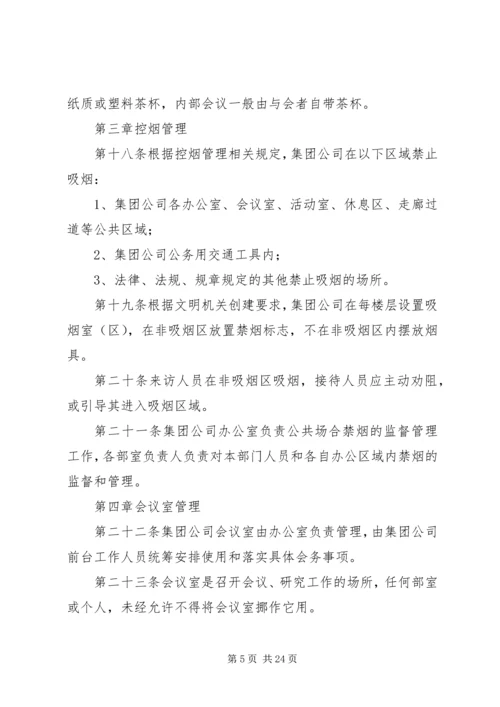 纸质或塑料茶杯，内部会议一般由与会者自带茶杯。

第三章控烟管理

第十八条根据控烟管理相关规定，集团公司在以下区域禁止吸烟：

1、集团公司各办公室、会议室、活动室、休息区、走廊过道等公共区域；

2、集团公司公务用交通工具内；

3、法律、法规、规章规定的其他禁止吸烟的场所。

第十九条根据文明机关创建要求，集团公司在每楼层设置吸烟室（区），在非吸烟区放置禁烟标志，不在非吸烟区内摆放烟具。

第二十条来访人员在非吸烟区吸烟，接待人员应主动劝阻，或引导其进入吸烟区域。

第二十一条集团公司办公室负责公共场合禁烟的监督管理工作，各部室负责人负责对本部门人员和各自办公区域内禁烟的监督和管理。

第四章会议室管理

第二十二条集团公司会议室由办公室负责管理，由集团公司前台工作人员统筹安排使用和落实具体会务事项。

第二十三条会议室是召开会议、研究工作的场所，任何部室或个人，未经允许不得将会议室挪作它用。

第 5 页 共 24 页